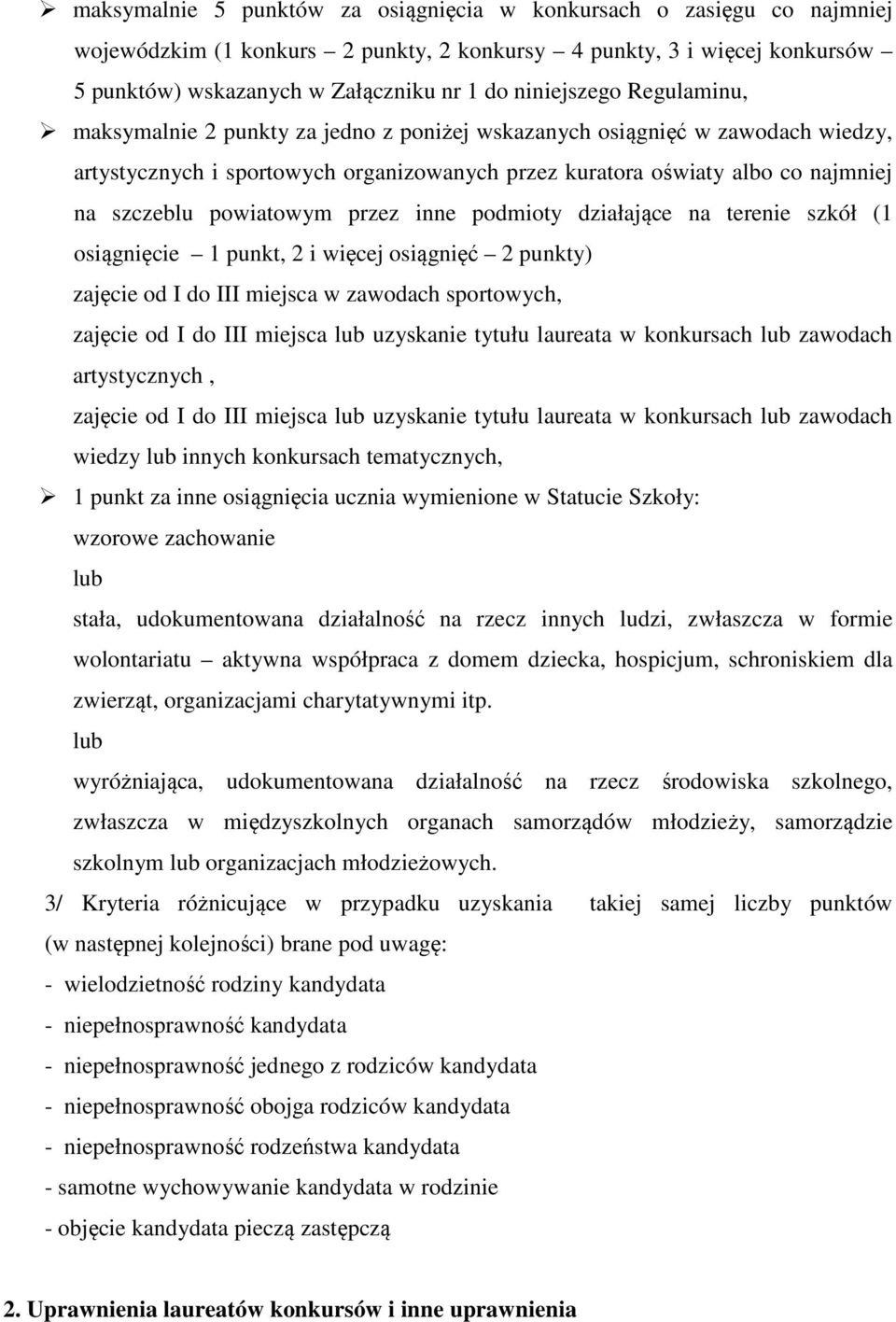 ➢ maksymalnie 5 punktów za osiągnięcia w konkursach o zasięgu co najmniej wojewódzkim (1 konkurs – 2 punkty, 2 konkursy – 4 punkty, 3 i więcej konkursów – 5 punktów) wskazanych w Załączniku nr 1 do niniejszego Regulaminu,

➢ maksymalnie 2 punkty za jedno z poniżej wskazanych osiągnięć w zawodach wiedzy, artystycznych i sportowych organizowanych przez kuratora oświaty albo co najmniej na szczeblu powiatowym przez inne podmioty działające na terenie szkół (1 osiągnięcie – 1 punkt, 2 i więcej osiągnięć – 2 punkty)

zajęcie od I do III miejsca w zawodach sportowych,

zajęcie od I do III miejsca lub uzyskanie tytułu laureata w konkursach lub zawodach artystycznych ,

zajęcie od I do III miejsca lub uzyskanie tytułu laureata w konkursach lub zawodach wiedzy lub innych konkursach tematycznych,

➢ 1 punkt za inne osiągnięcia ucznia wymienione w Statucie Szkoły:

wzorowe zachowanie

lub

stała, udokumentowana działalność na rzecz innych ludzi, zwłaszcza w formie wolontariatu – aktywna współpraca z domem dziecka, hospicjum, schroniskiem dla zwierząt, organizacjami charytatywnymi itp.

lub

wyróżniająca, udokumentowana działalność na rzecz środowiska szkolnego, zwłaszcza w międzyszkolnych organach samorządów młodzieży, samorządzie szkolnym lub organizacjach młodzieżowych.

3/ Kryteria różnicujące w przypadku uzyskania takiej samej liczby punktów (w następnej kolejności) brane pod uwagę:

- wielodzietność rodziny kandydata
- niepełnosprawność kandydata
- niepełnosprawność jednego z rodziców kandydata
- niepełnosprawność obojga rodziców kandydata
- niepełnosprawność rodzeństwa kandydata
- samotne wychowywanie kandydata w rodzinie
- objęcie kandydata pieczą zastępczą

2. Uprawnienia laureatów konkursów i inne uprawnienia